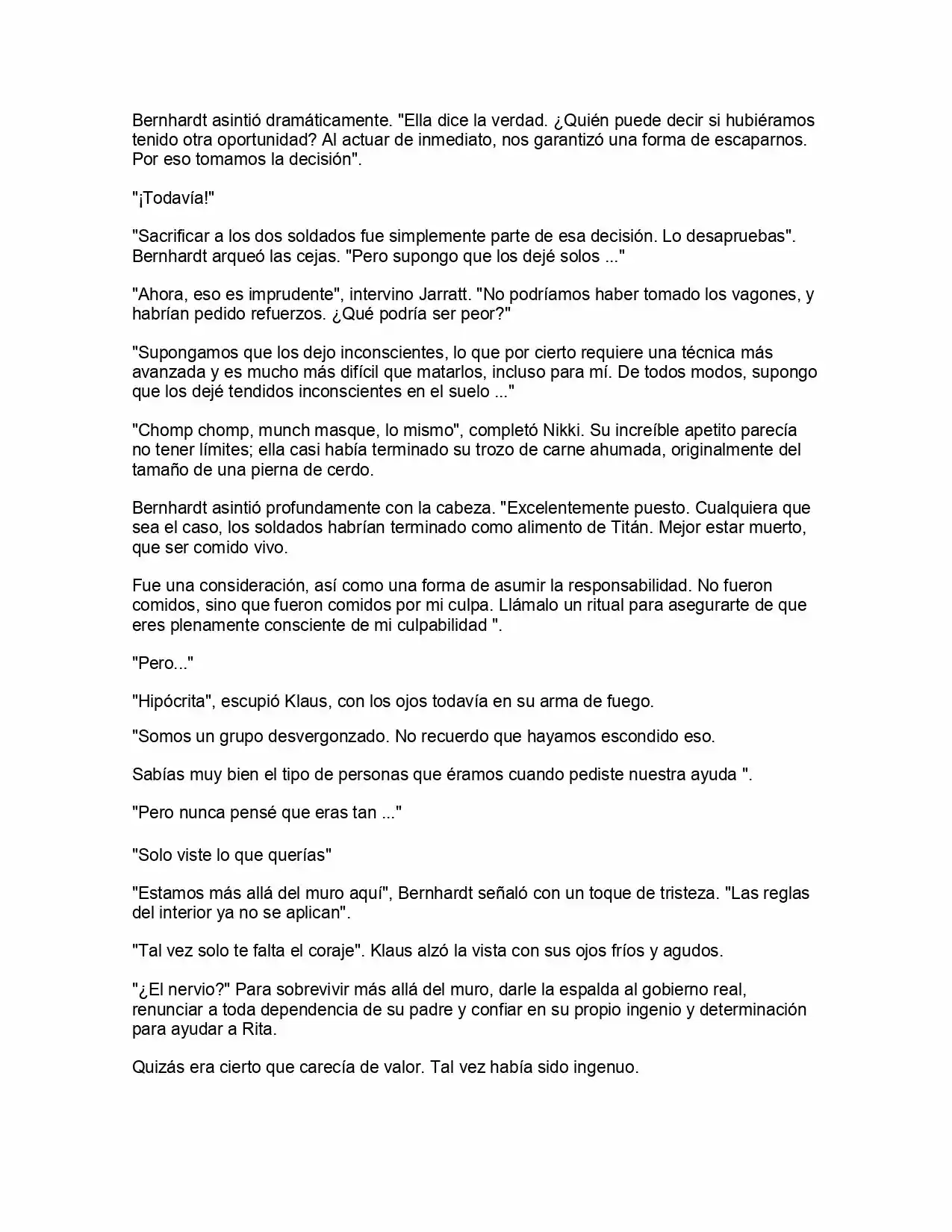 Bernhardt asintió dramáticamente. "Ella dice la verdad. ¿Quién puede decir si hubiéramos tenido otra oportunidad? Al actuar de inmediato, nos garantizó una forma de escaparnos. Por eso tomamos la decisión".

"¡Todavía!"

"Sacrificar a los dos soldados fue simplemente parte de esa decisión. Lo desapruebas". Bernhardt arqueó las cejas. "Pero supongo que los dejé solos ..."

"Ahora, eso es imprudente", intervino Jarratt. "No podríamos haber tomado los vagones, y habrían pedido refuerzos. ¿Qué podría ser peor?"

"Supongamos que los dejo inconscientes, lo que por cierto requiere una técnica más avanzada y es mucho más difícil que matarlos, incluso para mí. De todos modos, supongo que los dejé tendidos inconscientes en el suelo ..."

"Chomp chomp, munch masque, lo mismo", completó Nikki. Su increíble apetito parecía no tener límites; ella casi había terminado su trozo de carne ahumada, originalmente del tamaño de una pierna de cerdo.

Bernhardt asintió profundamente con la cabeza. "Excelentemente puesto. Cualquiera que sea el caso, los soldados habrían terminado como alimento de Titán. Mejor estar muerto, que ser comido vivo.

Fue una consideración, así como una forma de asumir la responsabilidad. No fueron comidos, sino que fueron comidos por mi culpa. Llámalo un ritual para asegurarte de que eres plenamente consciente de mi culpabilidad ".

"Pero..."

"Hipócrita", escupió Klaus, con los ojos todavía en su arma de fuego.

"Somos un grupo desvergonzado. No recuerdo que hayamos escondido eso.

Sabías muy bien el tipo de personas que éramos cuando pediste nuestra ayuda ".

"Pero nunca pensé que eras tan ..."

"Solo viste lo que querías"

"Estamos más allá del muro aquí", Bernhardt señaló con un toque de tristeza. "Las reglas del interior ya no se aplican".

"Tal vez solo te falta el coraje". Klaus alzó la vista con sus ojos fríos y agudos.

"¿El nervio?" Para sobrevivir más allá del muro, darle la espalda al gobierno real, renunciar a toda dependencia de su padre y confiar en su propio ingenio y determinación para ayudar a Rita.

Quizás era cierto que carecía de valor. Tal vez había sido ingenuo.